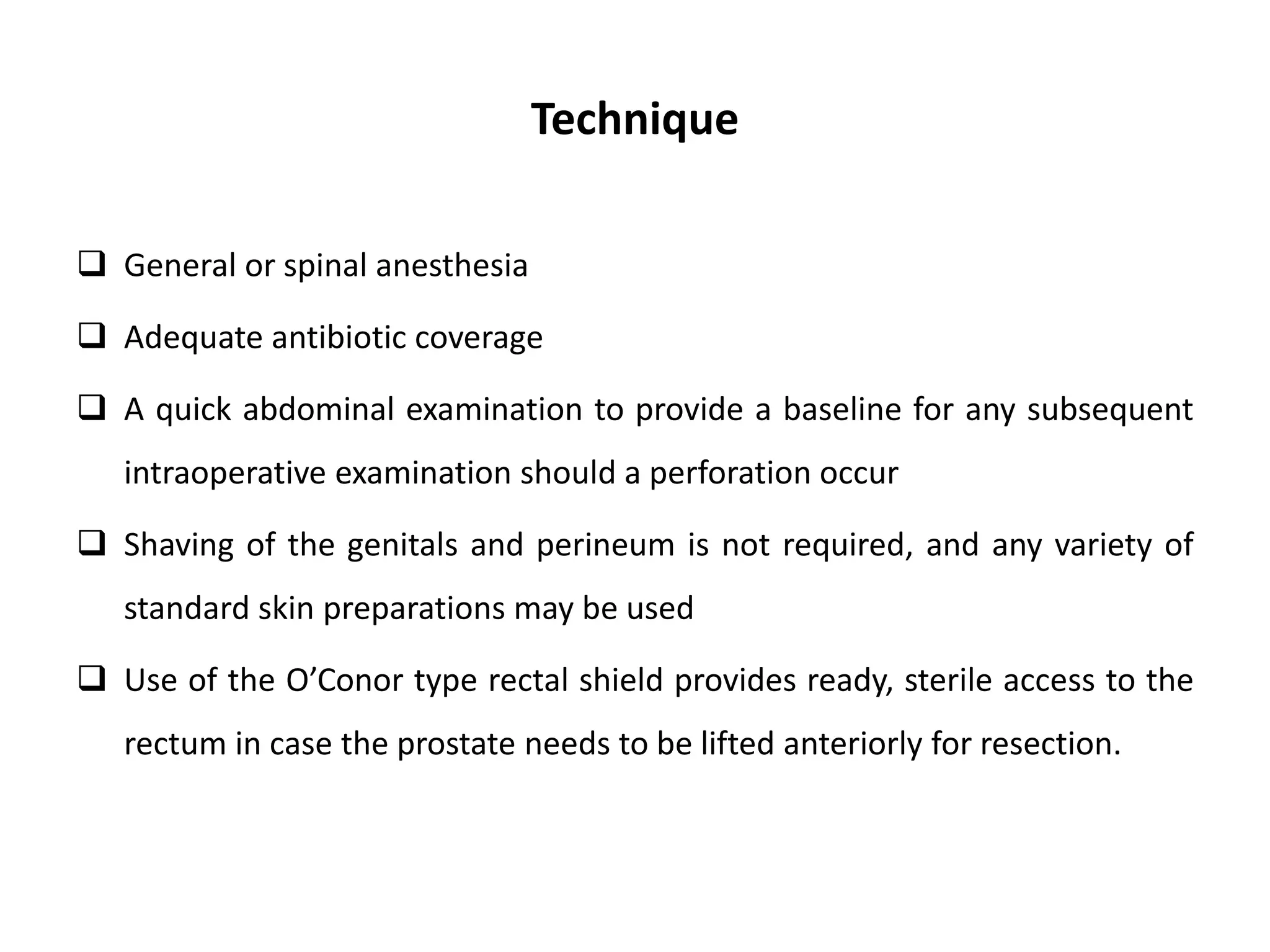 Technique

❑ General or spinal anesthesia

❑ Adequate antibiotic coverage

❑ A quick abdominal examination to provide a baseline for any subsequent intraoperative examination should a perforation occur

❑ Shaving of the genitals and perineum is not required, and any variety of standard skin preparations may be used

❑ Use of the O’Conor type rectal shield provides ready, sterile access to the rectum in case the prostate needs to be lifted anteriorly for resection.